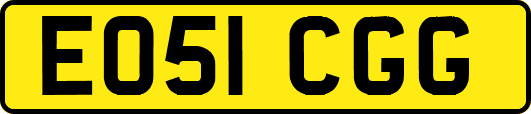 EO51 CGG